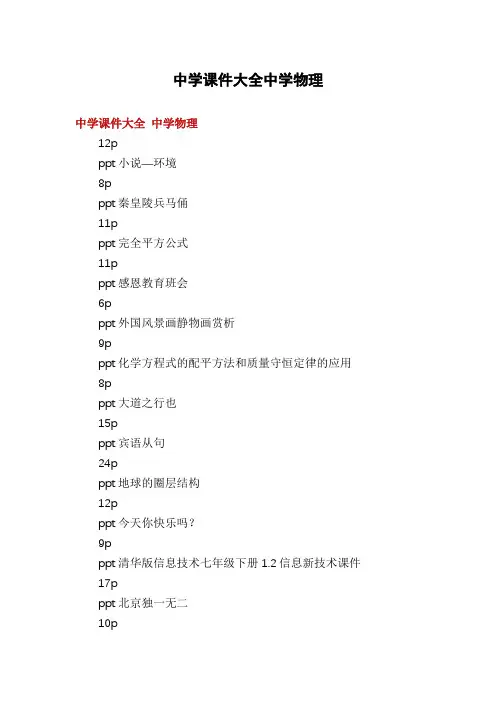 中学课件大全中学物理

中学课件大全 中学物理

12p

ppt 小说—环境

8p

ppt 秦皇陵兵马俑

11p

ppt 完全平方公式

11p

ppt 感恩教育班会

6p

ppt 外国风景画静物画赏析

9p

ppt 化学方程式的配平方法和质量守恒定律的应用

8p

ppt 大道之行也

15p

ppt 宾语从句

24p

ppt 地球的圈层结构

12p

ppt 今天你快乐吗？

9p

ppt 清华版信息技术七年级下册 1.2 信息新技术课件

17p

ppt 北京独一无二

10p